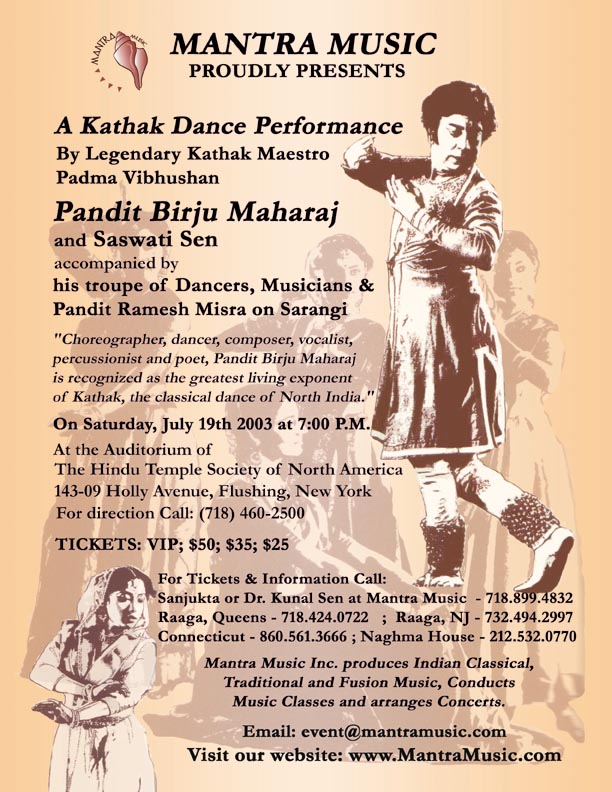 MANTRA MUSIC

MANTRA MUSIC
PROUDLY PRESENTS

A Kathak Dance Performance
By Legendary Kathak Maestro
Padma Vibhushan

Pandit Birju Maharaj
and Saswati Sen
accompanied by
his troupe of Dancers, Musicians &
Pandit Ramesh Misra on Sarangi

"Choreographer, dancer, composer, vocalist, percussionist and poet, Pandit Birju Maharaj is recognized as the greatest living exponent of Kathak, the classical dance of North India."

On Saturday, July 19th 2003 at 7:00 P.M.
At the Auditorium of
The Hindu Temple Society of North America
143-09 Holly Avenue, Flushing, New York
For direction Call: (718) 460-2500

TICKETS: VIP; $50; $35; $25

For Tickets & Information Call:
Sanjukta or Dr. Kunal Sen at Mantra Music - 718.899.4832
Raaga, Queens - 718.424.0722 ; Raaga, NJ - 732.494.2997
Connecticut - 860.561.3666 ; Naghma House - 212.532.0770

Mantra Music Inc. produces Indian Classical, Traditional and Fusion Music, Conducts Music Classes and arranges Concerts.

Email: event@mantramusic.com
Visit our website: www.MantraMusic.com